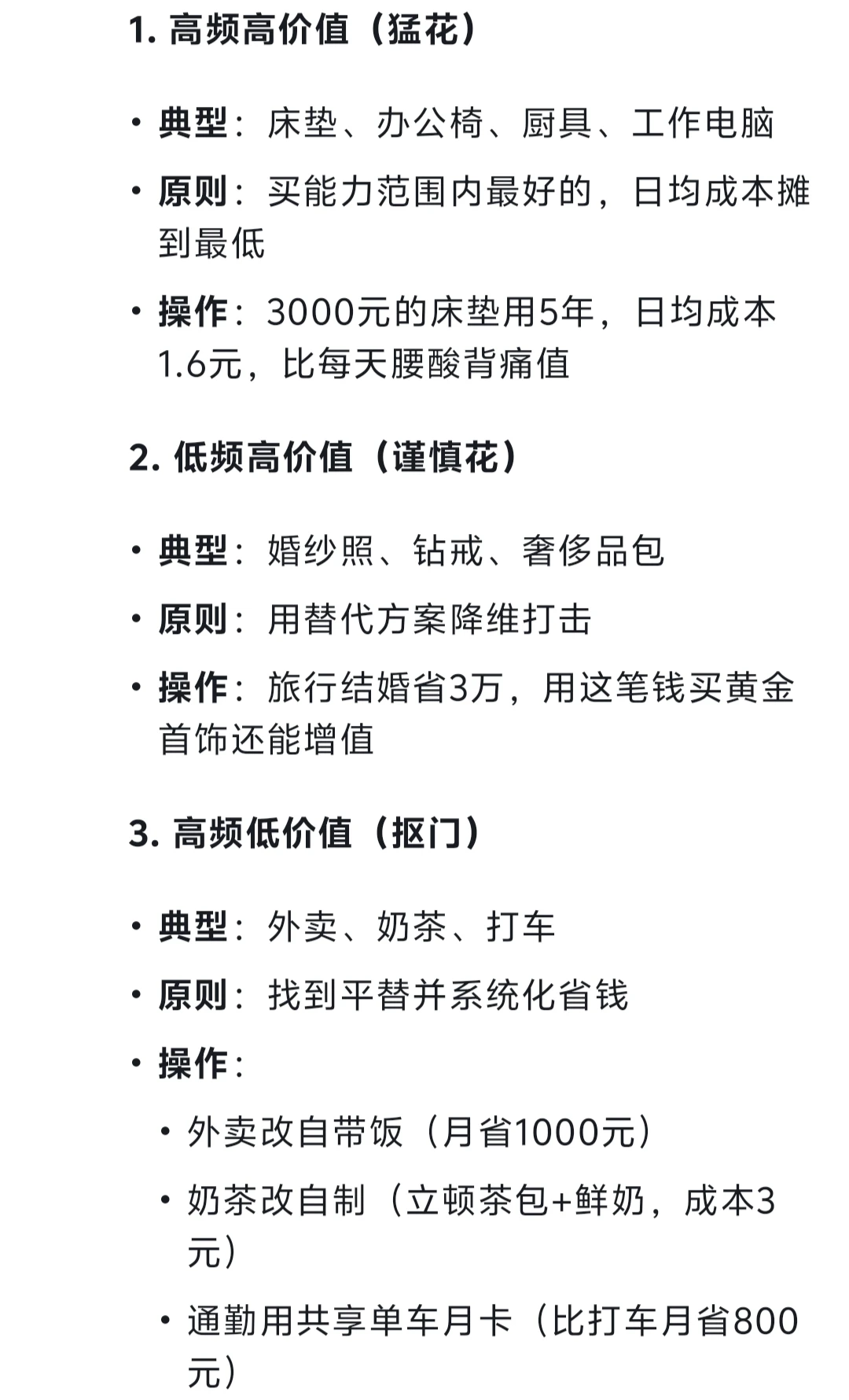 1. 高频高价值（猛花）

• 典型：床垫、办公椅、厨具、工作电脑
• 原则：买能力范围内最好的，日均成本摊到最低
• 操作：3000元的床垫用5年，日均成本1.6元，比每天腰酸背痛值

2. 低频高价值（谨慎花）

• 典型：婚纱照、钻戒、奢侈品包
• 原则：用替代方案降维打击
• 操作：旅行结婚省3万，用这笔钱买黄金首饰还能增值

3. 高频低价值（抠门）

• 典型：外卖、奶茶、打车
• 原则：找到平替并系统化省钱
• 操作：
  • 外卖改自带饭（月省1000元）
  • 奶茶改自制（立顿茶包+鲜奶，成本3元）
  • 通勤用共享单车月卡（比打车月省800元）